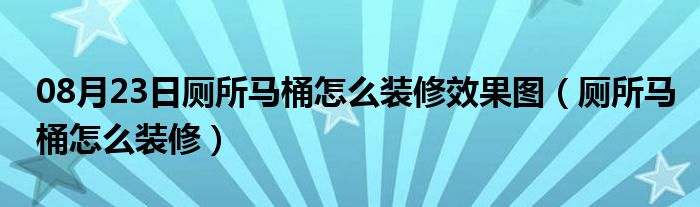 08月23日厕所马桶怎么装修效果图（厕所马桶怎么装修）